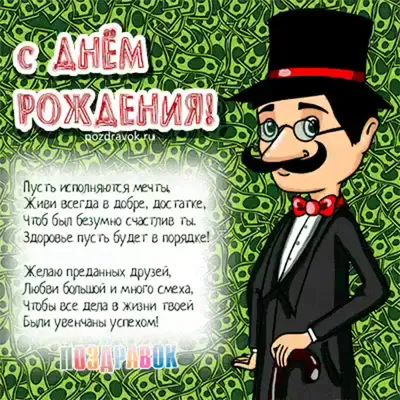 С ДНЁМ РОЖДЕНИЯ!

pozdravok.ru

Пусть исполняются мечты,
Живи всегда в добре, достатке,
Чтоб был безумно счастлив ты.
Здоровье пусть будет в порядке!

Желаю преданных друзей,
Любви большой и много смеха,
Чтобы все дела в жизни твоей
Были увенчаны успехом!

ПОЗДРАВОК